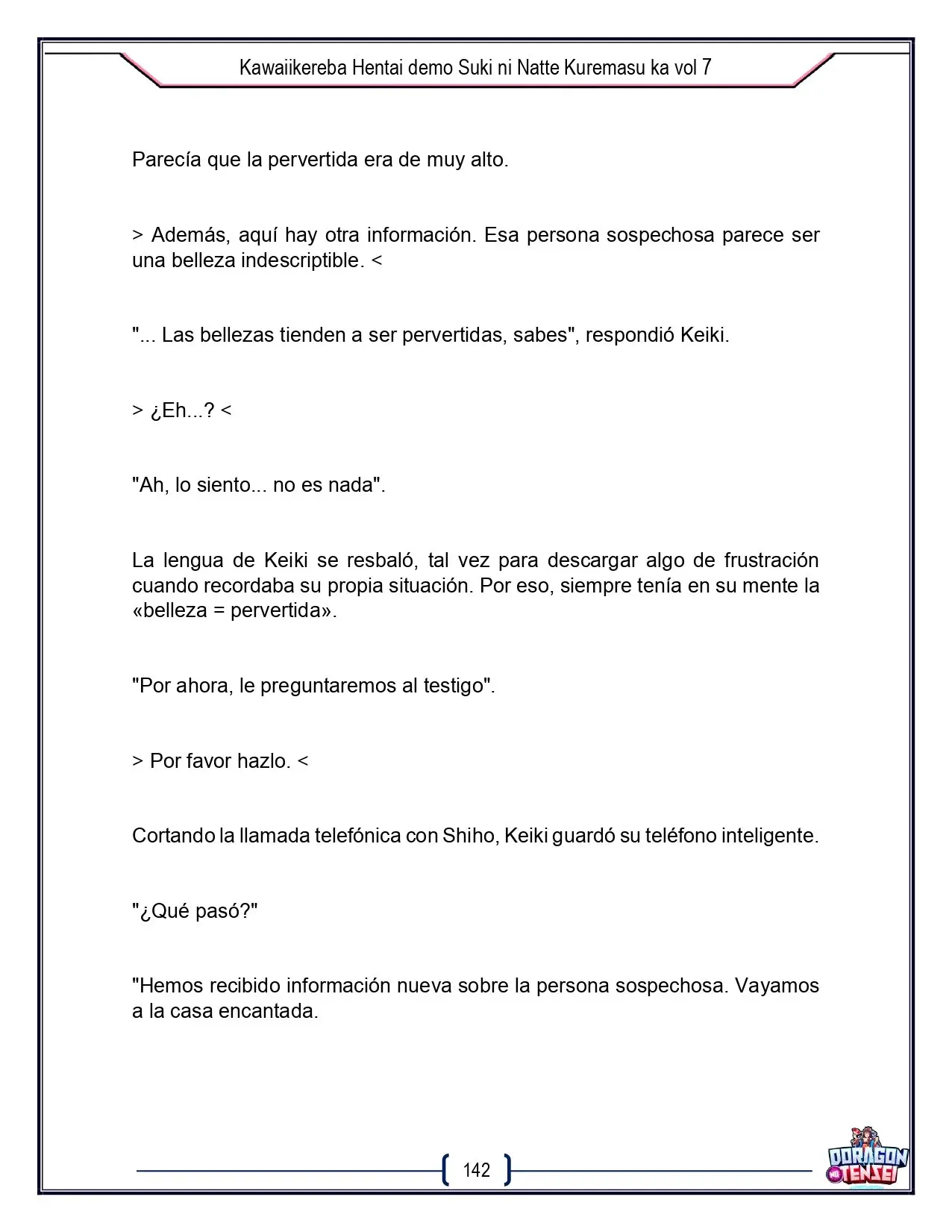 Kawaiikereba Hentai demo Suki ni Natte Kuremasu ka vol 7

Parecía que la pervertida era de muy alto.

> Además, aquí hay otra información. Esa persona sospechosa parece ser una belleza indescriptible. <

"... Las bellezas tienden a ser pervertidas, sabes", respondió Keiki.

> ¿Eh...? <

"Ah, lo siento... no es nada".

La lengua de Keiki se resbaló, tal vez para descargar algo de frustración cuando recordaba su propia situación. Por eso, siempre tenía en su mente la «belleza = pervertida».

"Por ahora, le preguntaremos al testigo".

> Por favor hazlo. <

Cortando la llamada telefónica con Shiho, Keiki guardó su teléfono inteligente.

"¿Qué pasó?"

"Hemos recibido información nueva sobre la persona sospechosa. Vayamos a la casa encantada.

142

DORAGON TENSEI